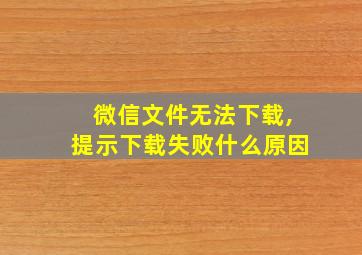 微信文件无法下载,
提示下载失败什么原因